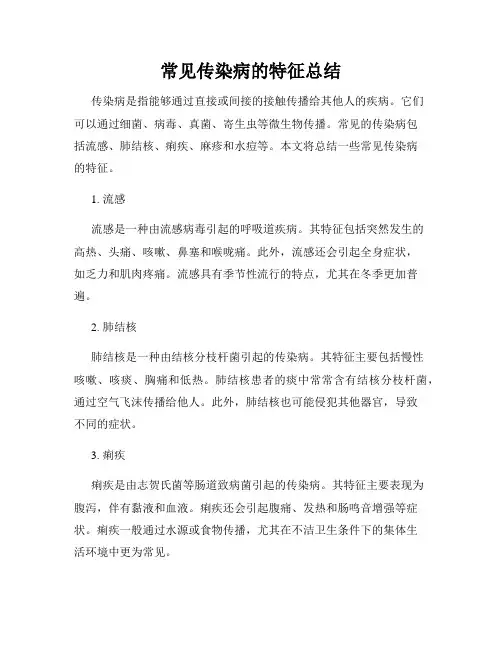 常见传染病的特征总结

传染病是指能够通过直接或间接的接触传播给其他人的疾病。它们可以通过细菌、病毒、真菌、寄生虫等微生物传播。常见的传染病包括流感、肺结核、痢疾、麻疹和水痘等。本文将总结一些常见传染病的特征。

1. 流感

流感是一种由流感病毒引起的呼吸道疾病。其特征包括突然发生的高热、头痛、咳嗽、鼻塞和喉咙痛。此外，流感还会引起全身症状，如乏力和肌肉疼痛。流感具有季节性流行的特点，尤其在冬季更加普遍。

2. 肺结核

肺结核是一种由结核分枝杆菌引起的传染病。其特征主要包括慢性咳嗽、咳痰、胸痛和低热。肺结核患者的痰中常常含有结核分枝杆菌，通过空气飞沫传播给他人。此外，肺结核也可能侵犯其他器官，导致不同的症状。

3. 痢疾

痢疾是由志贺氏菌等肠道致病菌引起的传染病。其特征主要表现为腹泻，伴有黏液和血液。痢疾还会引起腹痛、发热和肠鸣音增强等症状。痢疾一般通过水源或食物传播，尤其在不洁卫生条件下的集体生活环境中更为常见。